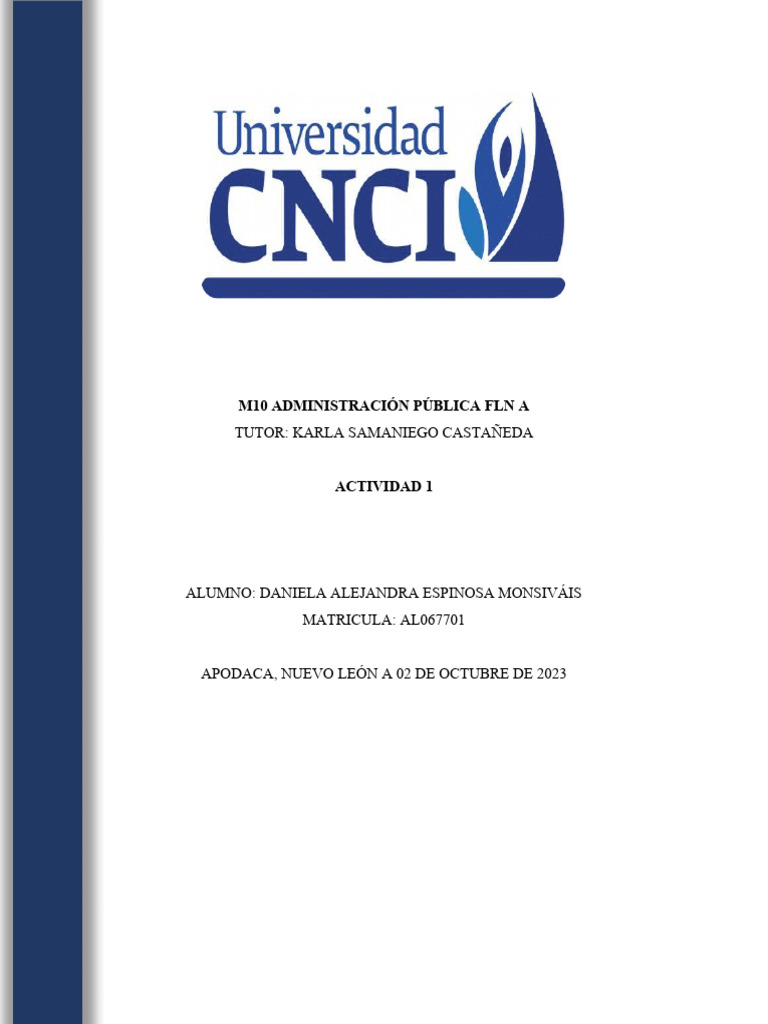 Universidad
CNCI

M10 ADMINISTRACIÓN PÚBLICA FLN A
TUTOR: KARLA SAMANIEGO CASTAÑEDA

ACTIVIDAD 1

ALUMNO: DANIELA ALEJANDRA ESPINOSA MONSIVÁIS
MATRICULA: AL067701

APODACA, NUEVO LEÓN A 02 DE OCTUBRE DE 2023